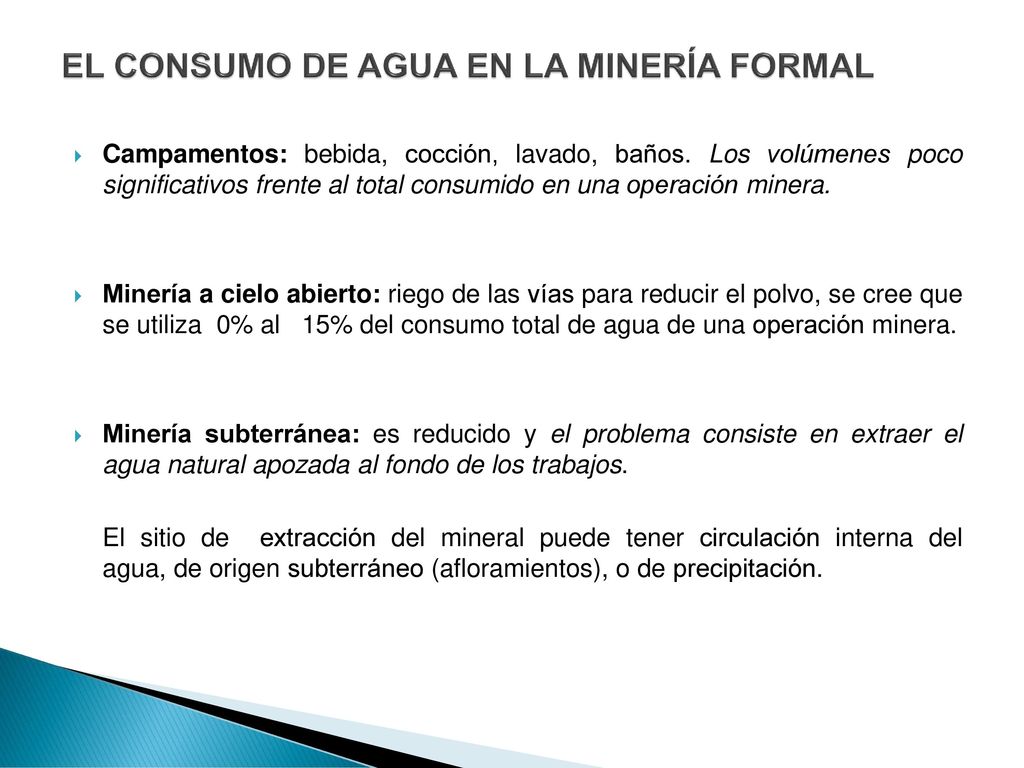 EL CONSUMO DE AGUA EN LA MINERÍA FORMAL

Campamentos: bebida, cocción, lavado, baños. Los volúmenes poco significativos frente al total consumido en una operación minera.

Minería a cielo abierto: riego de las vías para reducir el polvo, se cree que se utiliza 0% al 15% del consumo total de agua de una operación minera.

Minería subterránea: es reducido y el problema consiste en extraer el agua natural apozada al fondo de los trabajos.

El sitio de extracción del mineral puede tener circulación interna del agua, de origen subterráneo (afloramientos), o de precipitación.